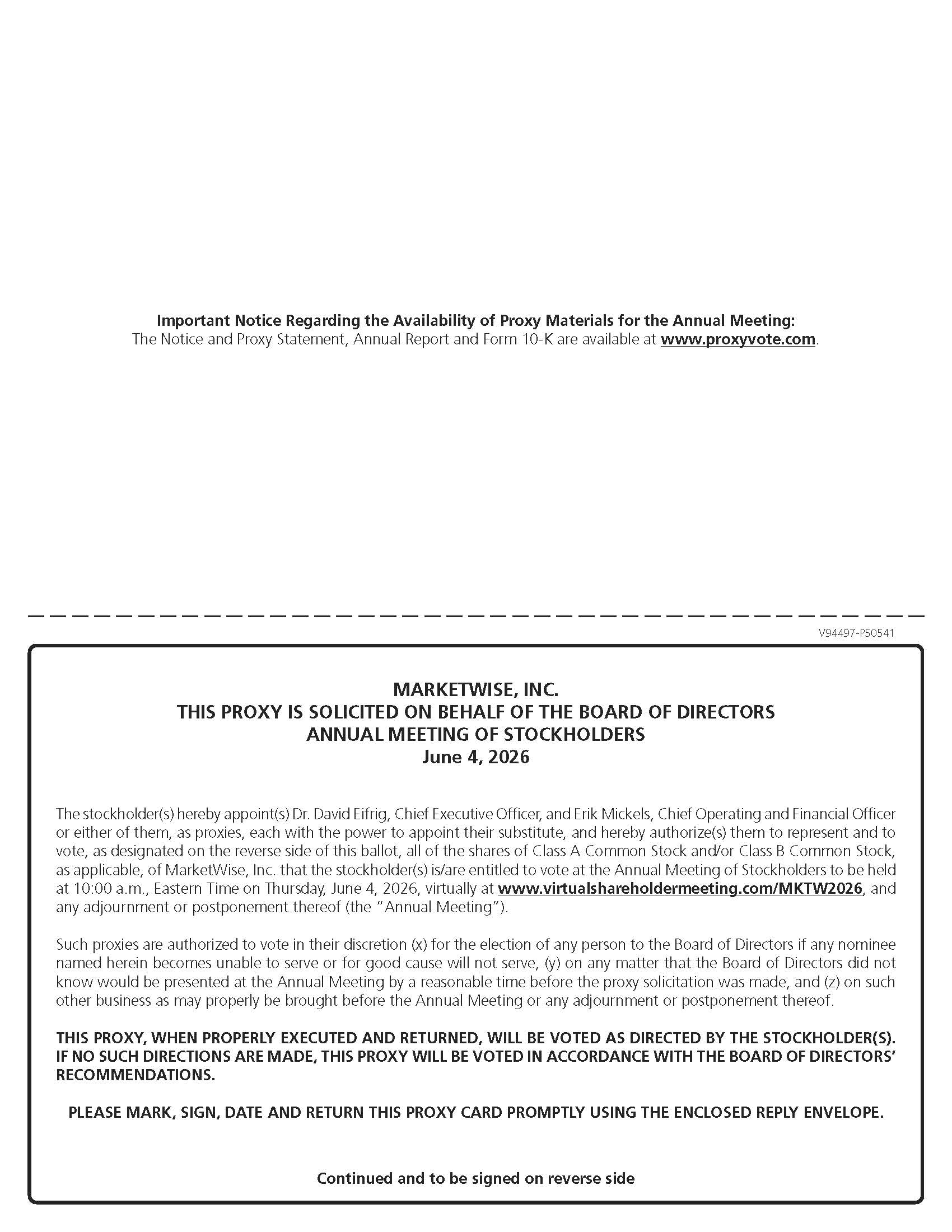 Important Notice Regarding the Availability of Proxy Materials for the Annual Meeting:
The Notice and Proxy Statement, Annual Report and Form 10-K are available at www.proxyvote.com.

V94497-P50541

MARKETWISE, INC.
THIS PROXY IS SOLICITED ON BEHALF OF THE BOARD OF DIRECTORS
ANNUAL MEETING OF STOCKHOLDERS
June 4, 2026

The stockholder(s) hereby appoint(s) Dr. David Eifrig, Chief Executive Officer, and Erik Mickels, Chief Operating and Financial Officer or either of them, as proxies, each with the power to appoint their substitute, and hereby authorize(s) them to represent and to vote, as designated on the reverse side of this ballot, all of the shares of Class A Common Stock and/or Class B Common Stock, as applicable, of MarketWise, Inc. that the stockholder(s) is/are entitled to vote at the Annual Meeting of Stockholders to be held at 10:00 a.m., Eastern Time on Thursday, June 4, 2026, virtually at www.virtualshareholdermeeting.com/MKTW2026, and any adjournment or postponement thereof (the "Annual Meeting").

Such proxies are authorized to vote in their discretion (x) for the election of any person to the Board of Directors if any nominee named herein becomes unable to serve or for good cause will not serve, (y) on any matter that the Board of Directors did not know would be presented at the Annual Meeting by a reasonable time before the proxy solicitation was made, and (z) on such other business as may properly be brought before the Annual Meeting or any adjournment or postponement thereof.

THIS PROXY, WHEN PROPERLY EXECUTED AND RETURNED, WILL BE VOTED AS DIRECTED BY THE STOCKHOLDER(S). IF NO SUCH DIRECTIONS ARE MADE, THIS PROXY WILL BE VOTED IN ACCORDANCE WITH THE BOARD OF DIRECTORS' RECOMMENDATIONS.

PLEASE MARK, SIGN, DATE AND RETURN THIS PROXY CARD PROMPTLY USING THE ENCLOSED REPLY ENVELOPE.

Continued and to be signed on reverse side